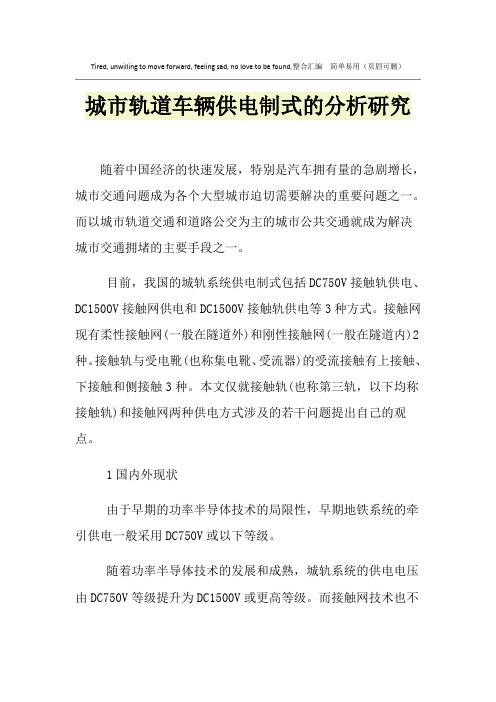 Tired, unwilling to move forward, feeling sad, no love to be found.整合汇编　简单易用（页眉可删）

城市轨道车辆供电制式的分析研究

随着中国经济的快速发展，特别是汽车拥有量的急剧增长，城市交通问题成为各个大型城市迫切需要解决的重要问题之一。而以城市轨道交通和道路公交为主的城市公共交通就成为解决城市交通拥堵的主要手段之一。

目前，我国的城轨系统供电制式包括DC750V接触轨供电、DC1500V接触网供电和DC1500V接触轨供电等3种方式。接触网现有柔性接触网(一般在隧道外)和刚性接触网(一般在隧道内)2种。接触轨与受电靴(也称集电靴、受流器)的受流接触有上接触、下接触和侧接触3种。本文仅就接触轨(也称第三轨，以下均称接触轨)和接触网两种供电方式涉及的若干问题提出自己的观点。

1国内外现状

由于早期的功率半导体技术的局限性，早期地铁系统的牵引供电一般采用DC750V或以下等级。

随着功率半导体技术的发展和成熟，城轨系统的供电电压由DC750V等级提升为DC1500V或更高等级。而接触网技术也不